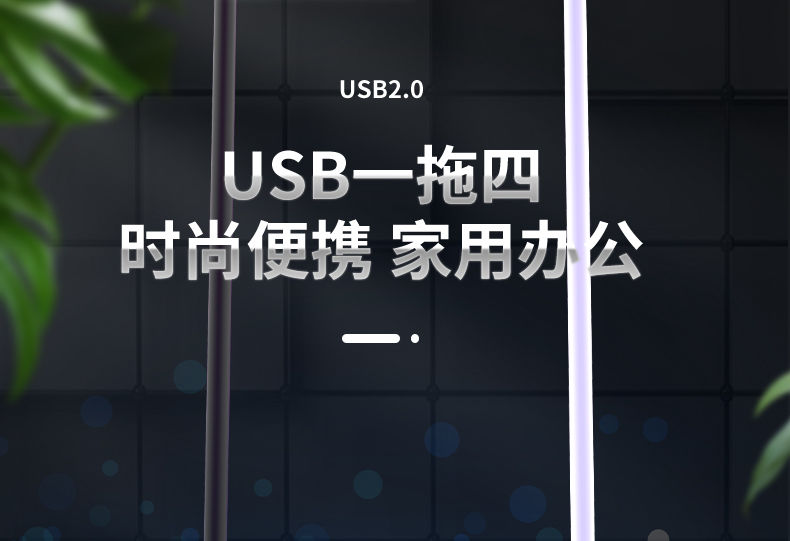 USB2.0

USB一拖四
时尚便携 家用办公